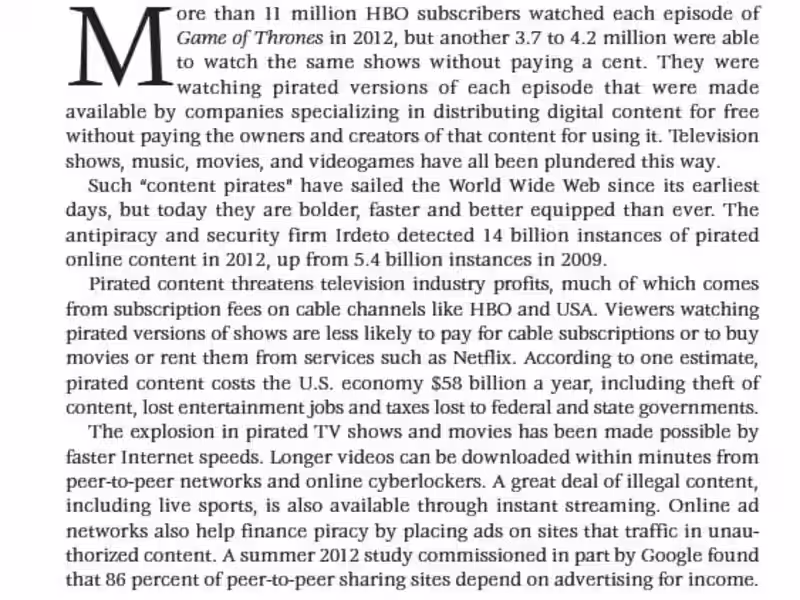 More than 11 million HBO subscribers watched each episode of Game of Thrones in 2012, but another 3.7 to 4.2 million were able to watch the same shows without paying a cent. They were watching pirated versions of each episode that were made available by companies specializing in distributing digital content for free without paying the owners and creators of that content for using it. Television shows, music, movies, and videogames have all been plundered this way.

Such "content pirates" have sailed the World Wide Web since its earliest days, but today they are bolder, faster and better equipped than ever. The antipiracy and security firm Irdeto detected 14 billion instances of pirated online content in 2012, up from 5.4 billion instances in 2009.

Pirated content threatens television industry profits, much of which comes from subscription fees on cable channels like HBO and USA. Viewers watching pirated versions of shows are less likely to pay for cable subscriptions or to buy movies or rent them from services such as Netflix. According to one estimate, pirated content costs the U.S. economy $58 billion a year, including theft of content, lost entertainment jobs and taxes lost to federal and state governments.

The explosion in pirated TV shows and movies has been made possible by faster Internet speeds. Longer videos can be downloaded within minutes from peer-to-peer networks and online cyberlockers. A great deal of illegal content, including live sports, is also available through instant streaming. Online ad networks also help finance piracy by placing ads on sites that traffic in unauthorized content. A summer 2012 study commissioned in part by Google found that 86 percent of peer-to-peer sharing sites depend on advertising for income.